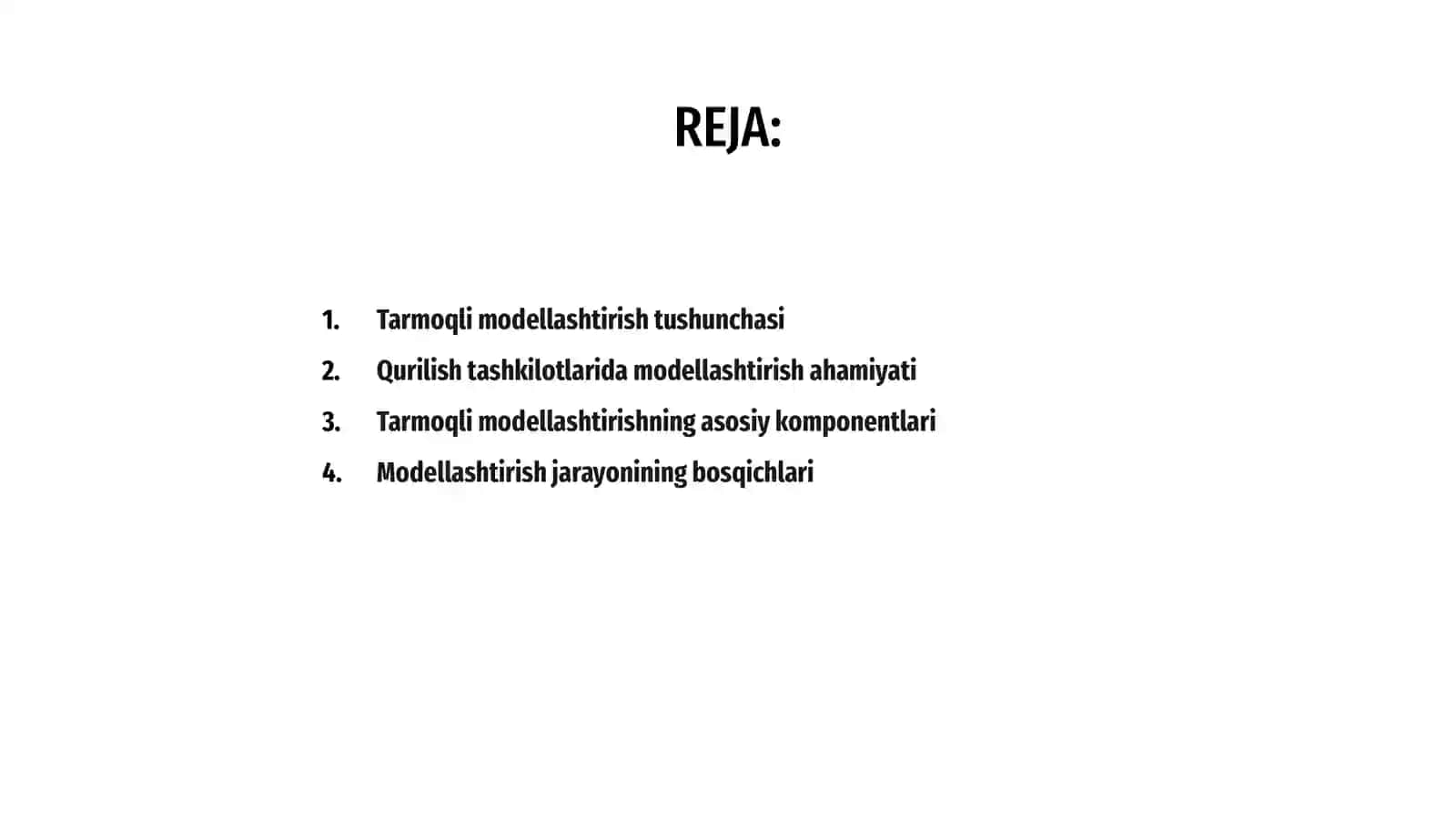 REJA:

1. Tarmoqli modellashtirish tushunchasi
2. Qurilish tashkilotlarida modellashtirish ahamiyati
3. Tarmoqli modellashtirishning asosiy komponentlari
4. Modellashtirish jarayonining bosqichlari